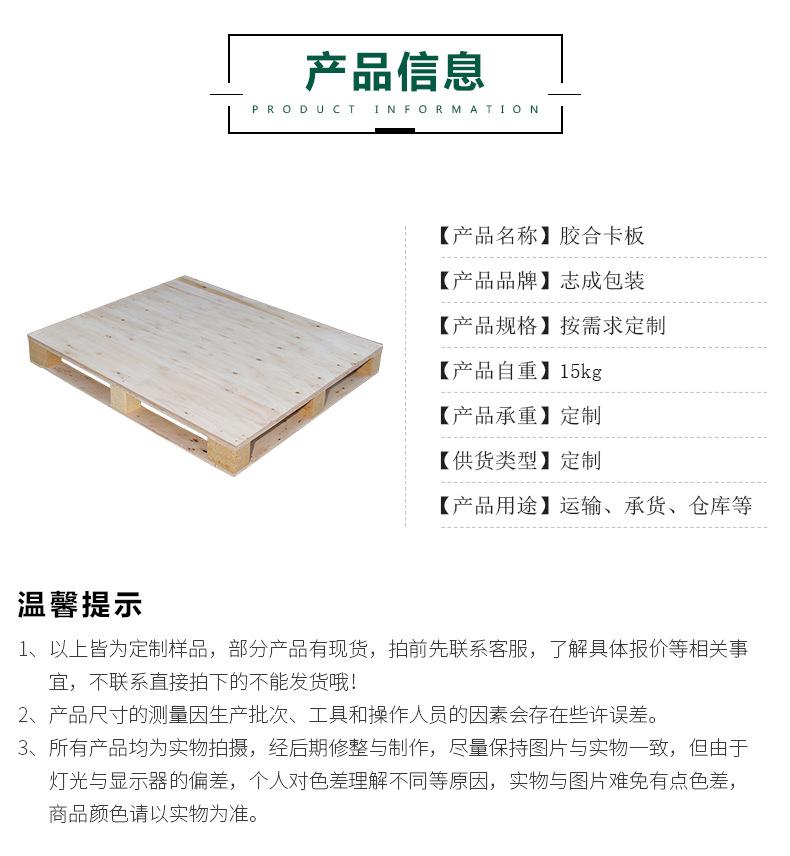 产品信息
PRODUCT INFORMATION

【产品名称】胶合卡板

【产品品牌】志成包装

【产品规格】按需求定制

【产品自重】15kg

【产品承重】定制

【供货类型】定制

【产品用途】运输、承货、仓库等

温馨提示

1、以上皆为定制样品，部分产品有现货，拍前先联系客服，了解具体报价等相关事宜，不联系直接拍下的不能发货哦！

2、产品尺寸的测量因生产批次、工具和操作人员的因素会存在些许误差。

3、所有产品均为实物拍摄，经后期修整与制作，尽量保持图片与实物一致，但由于灯光与显示器的偏差，个人对色差理解不同等原因，实物与图片难免有点色差，商品颜色请以实物为准。